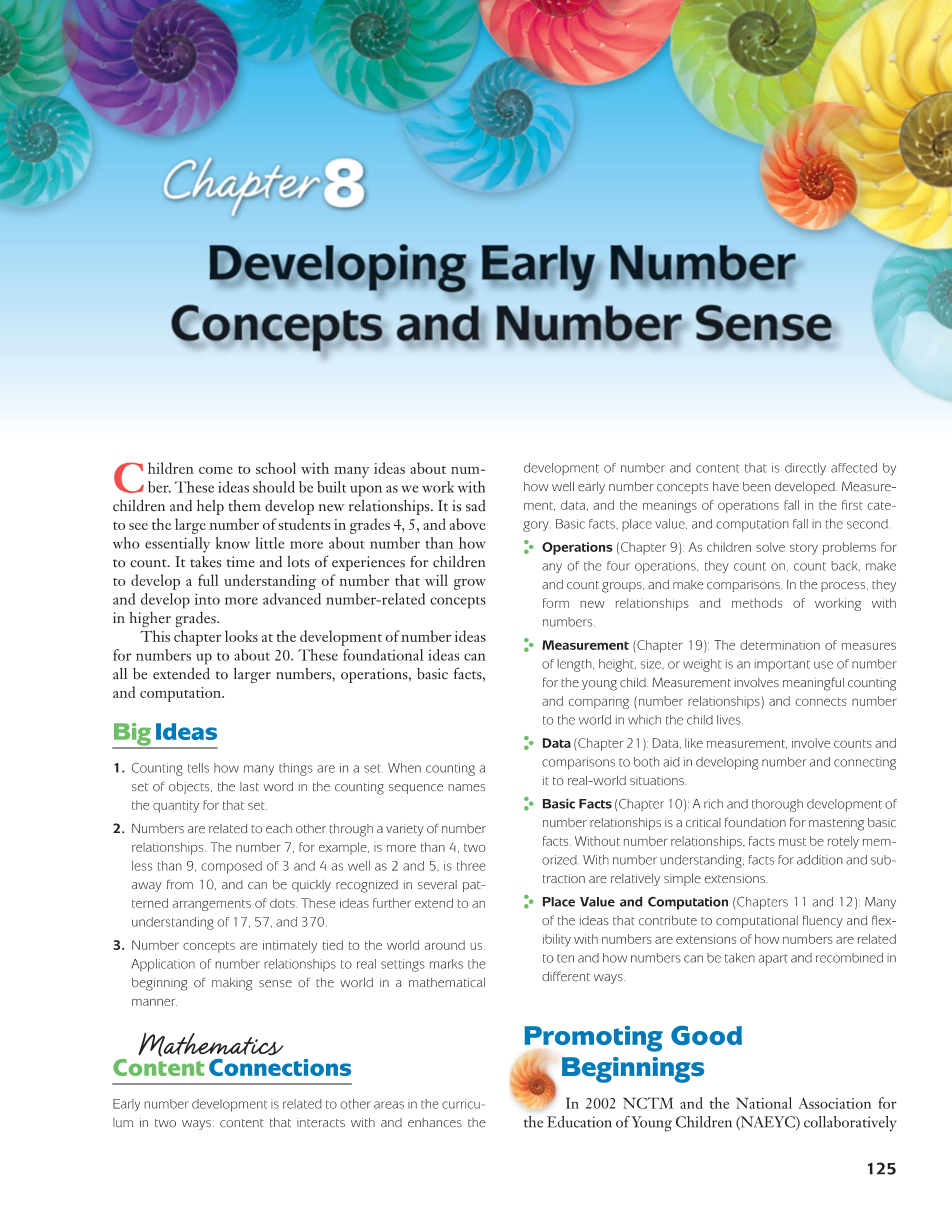 Chapter 8

Developing Early Number Concepts and Number Sense

Children come to school with many ideas about number. These ideas should be built upon as we work with children and help them develop new relationships. It is sad to see the large number of students in grades 4, 5, and above who essentially know little more about number than how to count. It takes time and lots of experiences for children to develop a full understanding of number that will grow and develop into more advanced number-related concepts in higher grades.

This chapter looks at the development of number ideas for numbers up to about 20. These foundational ideas can all be extended to larger numbers, operations, basic facts, and computation.

Big Ideas

1. Counting tells how many things are in a set. When counting a set of objects, the last word in the counting sequence names the quantity for that set.

2. Numbers are related to each other through a variety of number relationships. The number 7, for example, is more than 4, two less than 9, composed of 3 and 4 as well as 2 and 5, is three away from 10, and can be quickly recognized in several patterned arrangements of dots. These ideas further extend to an understanding of 17, 57, and 370.

3. Number concepts are intimately tied to the world around us. Application of number relationships to real settings marks the beginning of making sense of the world in a mathematical manner.

Mathematics Content Connections

Early number development is related to other areas in the curriculum in two ways: content that interacts with and enhances the development of number and content that is directly affected by how well early number concepts have been developed. Measurement, data, and the meanings of operations fall in the first category. Basic facts, place value, and computation fall in the second.

Operations (Chapter 9): As children solve story problems for any of the four operations, they count on, count back, make and count groups, and make comparisons. In the process, they form new relationships and methods of working with numbers.

Measurement (Chapter 19): The determination of measures of length, height, size, or weight is an important use of number for the young child. Measurement involves meaningful counting and comparing (number relationships) and connects number to the world in which the child lives.

Data (Chapter 21): Data, like measurement, involve counts and comparisons to both aid in developing number and connecting it to real-world situations.

Basic Facts (Chapter 10): A rich and thorough development of number relationships is a critical foundation for mastering basic facts. Without number relationships, facts must be rotely memorized. With number understanding, facts for addition and subtraction are relatively simple extensions.

Place Value and Computation (Chapters 11 and 12): Many of the ideas that contribute to computational fluency and flexibility with numbers are extensions of how numbers are related to ten and how numbers can be taken apart and recombined in different ways.

Promoting Good Beginnings

In 2002 NCTM and the National Association for the Education of Young Children (NAEYC) collaboratively

125